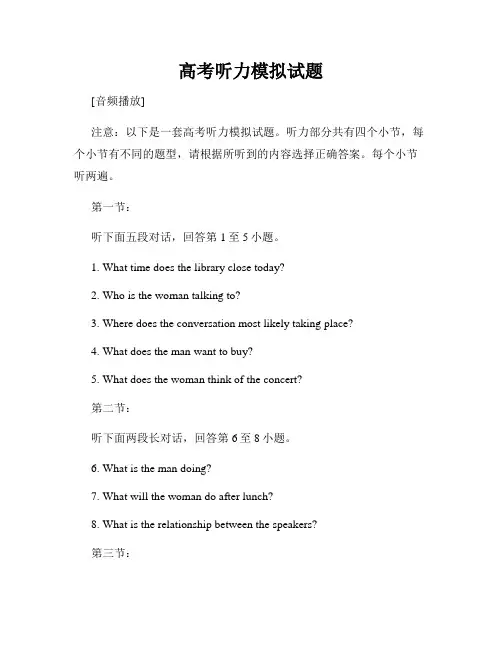 高考听力模拟试题

[音频播放]

注意：以下是一套高考听力模拟试题。听力部分共有四个小节，每个小节有不同的题型，请根据所听到的内容选择正确答案。每个小节听两遍。

第一节：

听下面五段对话，回答第 1 至 5 小题。

1. What time does the library close today?

2. Who is the woman talking to?

3. Where does the conversation most likely taking place?

4. What does the man want to buy?

5. What does the woman think of the concert?

第二节：

听下面两段长对话，回答第 6 至 8 小题。

6. What is the man doing?

7. What will the woman do after lunch?

8. What is the relationship between the speakers?

第三节：